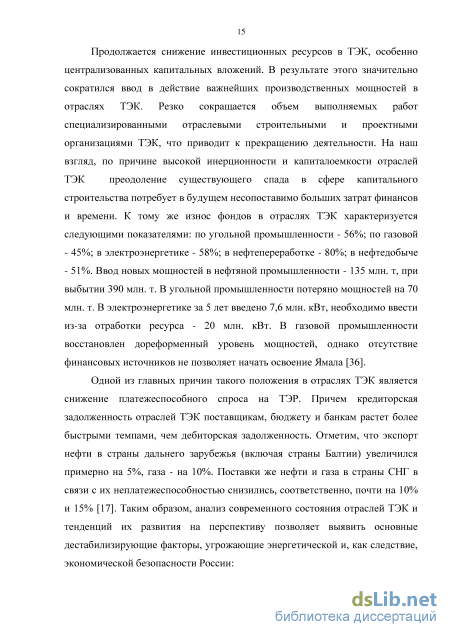 15

Продолжается снижение инвестиционных ресурсов в ТЭК, особенно централизованных капитальных вложений. В результате этого значительно сократился ввод в действие важнейших производственных мощностей в отраслях ТЭК. Резко сокращается объем выполняемых работ специализированными отраслевыми строительными и проектными организациями ТЭК, что приводит к прекращению деятельности. На наш взгляд, по причине высокой инерционности и капиталоемкости отраслей ТЭК преодоление существующего спада в сфере капитального строительства потребует в будущем несопоставимо больших затрат финансов и времени. К тому же износ фондов в отраслях ТЭК характеризуется следующими показателями: по угольной промышленности - 56%; по газовой - 45%; в электроэнергетике - 58%; в нефтепереработке - 80%; в нефтедобыче - 51%. Ввод новых мощностей в нефтяной промышленности - 135 млн. т, при выбытии 390 млн. т. В угольной промышленности потеряно мощностей на 70 млн. т. В электроэнергетике за 5 лет введено 7,6 млн. кВт, необходимо ввести из-за отработки ресурса - 20 млн. кВт. В газовой промышленности восстановлен дореформенный уровень мощностей, однако отсутствие финансовых источников не позволяет начать освоение Ямала [36].

Одной из главных причин такого положения в отраслях ТЭК является снижение платежеспособного спроса на ТЭР. Причем кредиторская задолженность отраслей ТЭК поставщикам, бюджету и банкам растет более быстрыми темпами, чем дебиторская задолженность. Отметим, что экспорт нефти в страны дальнего зарубежья (включая страны Балтии) увеличился примерно на 5%, газа - на 10%. Поставки же нефти и газа в страны СНГ в связи с их неплатежеспособностью снизились, соответственно, почти на 10% и 15% [17]. Таким образом, анализ современного состояния отраслей ТЭК и тенденций их развития на перспективу позволяет выявить основные дестабилизирующие факторы, угрожающие энергетической и, как следствие, экономической безопасности России:

dsLib.net
библиотека диссертаций